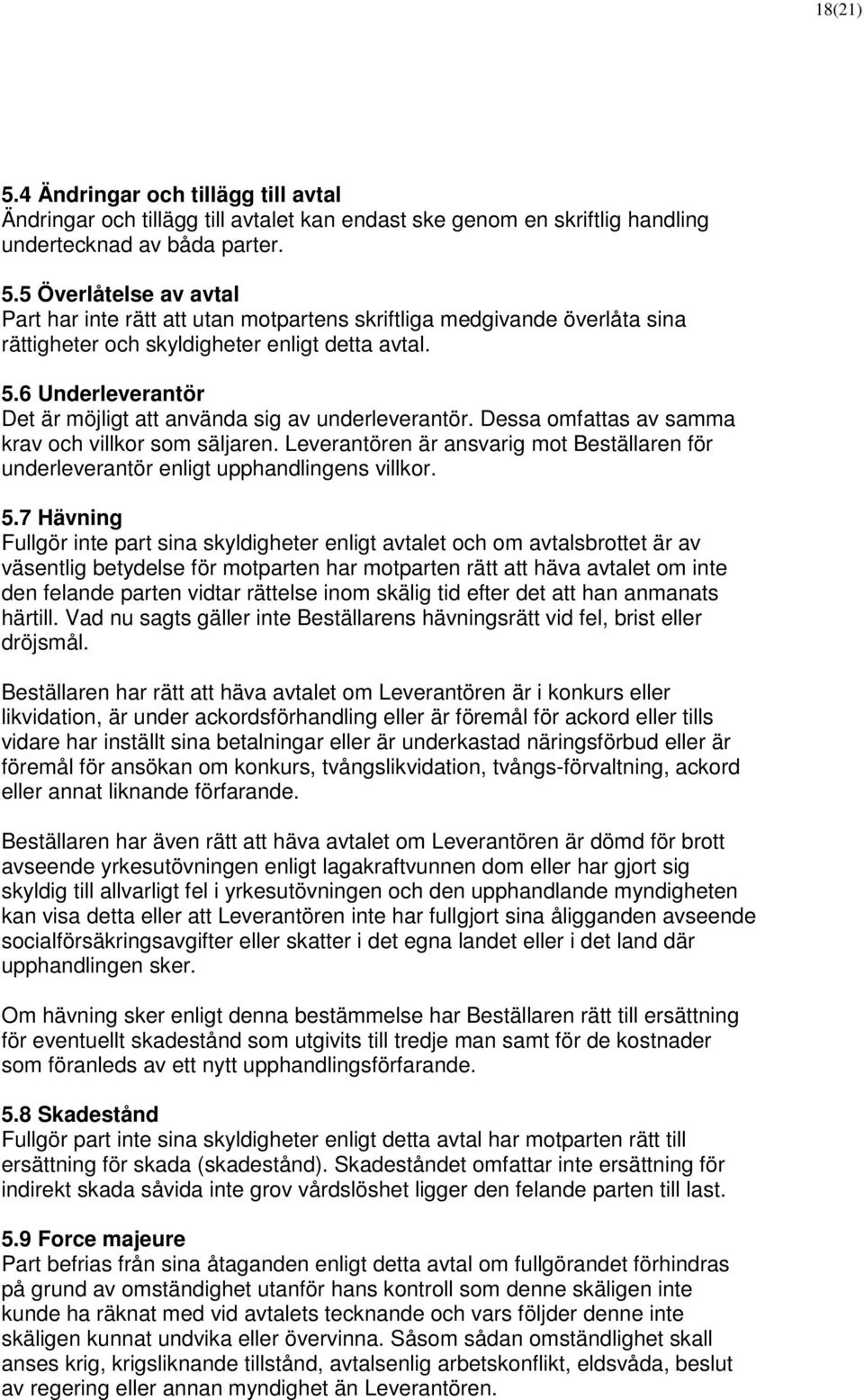 18(21)

5.4 Ändringar och tillägg till avtal
Ändringar och tillägg till avtalet kan endast ske genom en skriftlig handling undertecknad av båda parter.

5.5 Överlåtelse av avtal
Part har inte rätt att utan motpartens skriftliga medgivande överlåta sina rättigheter och skyldigheter enligt detta avtal.

5.6 Underleverantör
Det är möjligt att använda sig av underleverantör. Dessa omfattas av samma krav och villkor som säljaren. Leverantören är ansvarig mot Beställaren för underleverantör enligt upphandlingens villkor.

5.7 Hävning
Fullgör inte part sina skyldigheter enligt avtalet och om avtalsbrottet är av väsentlig betydelse för motparten har motparten rätt att häva avtalet om inte den felande parten vidtar rättelse inom skälig tid efter det att han anmanats härtill. Vad nu sagts gäller inte Beställarens hävningsrätt vid fel, brist eller dröjsmål.

Beställaren har rätt att häva avtalet om Leverantören är i konkurs eller likvidation, är under ackordsförhandling eller är föremål för ackord eller tills vidare har inställt sina betalningar eller är underkastad näringsförbud eller är föremål för ansökan om konkurs, tvångslikvidation, tvångs-förvaltning, ackord eller annat liknande förfarande.

Beställaren har även rätt att häva avtalet om Leverantören är dömd för brott avseende yrkesutövningen enligt lagakraftvunnen dom eller har gjort sig skyldig till allvarligt fel i yrkesutövningen och den upphandlande myndigheten kan visa detta eller att Leverantören inte har fullgjort sina åligganden avseende socialförsäkringsavgifter eller skatter i det egna landet eller i det land där upphandlingen sker.

Om hävning sker enligt denna bestämmelse har Beställaren rätt till ersättning för eventuellt skadestånd som utgivits till tredje man samt för de kostnader som föranleds av ett nytt upphandlingsförfarande.

5.8 Skadestånd
Fullgör part inte sina skyldigheter enligt detta avtal har motparten rätt till ersättning för skada (skadestånd). Skadeståndet omfattar inte ersättning för indirekt skada såvida inte grov vårdslöshet ligger den felande parten till last.

5.9 Force majeure
Part befrias från sina åtaganden enligt detta avtal om fullgörandet förhindras på grund av omständighet utanför hans kontroll som denne skäligen inte kunde ha räknat med vid avtalets tecknande och vars följder denne inte skäligen kunnat undvika eller övervinna. Såsom sådan omständighet skall anses krig, krigsliknande tillstånd, avtalsenlig arbetskonflikt, eldsvåda, beslut av regering eller annan myndighet än Leverantören.